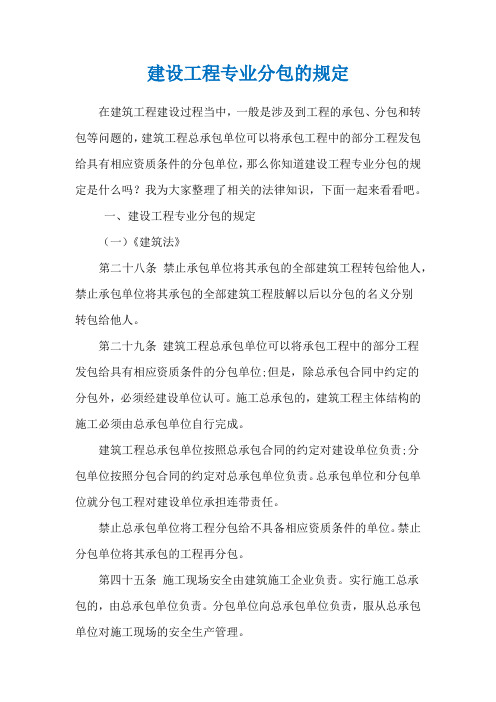 建设工程专业分包的规定

在建筑工程建设过程当中，一般是涉及到工程的承包、分包和转包等问题的，建筑工程总承包单位可以将承包工程中的部分工程发包给具有相应资质条件的分包单位，那么你知道建设工程专业分包的规定是什么吗？我为大家整理了相关的法律知识，下面一起来看看吧。

一、建设工程专业分包的规定

（一）《建筑法》

第二十八条 禁止承包单位将其承包的全部建筑工程转包给他人，禁止承包单位将其承包的全部建筑工程肢解以后以分包的名义分别转包给他人。

第二十九条 建筑工程总承包单位可以将承包工程中的部分工程发包给具有相应资质条件的分包单位;但是，除总承包合同中约定的分包外，必须经建设单位认可。施工总承包的，建筑工程主体结构的施工必须由总承包单位自行完成。

建筑工程总承包单位按照总承包合同的约定对建设单位负责;分包单位按照分包合同的约定对总承包单位负责。总承包单位和分包单位就分包工程对建设单位承担连带责任。

禁止总承包单位将工程分包给不具备相应资质条件的单位。禁止分包单位将其承包的工程再分包。

第四十五条 施工现场安全由建筑施工企业负责。实行施工总承包的，由总承包单位负责。分包单位向总承包单位负责，服从总承包单位对施工现场的安全生产管理。